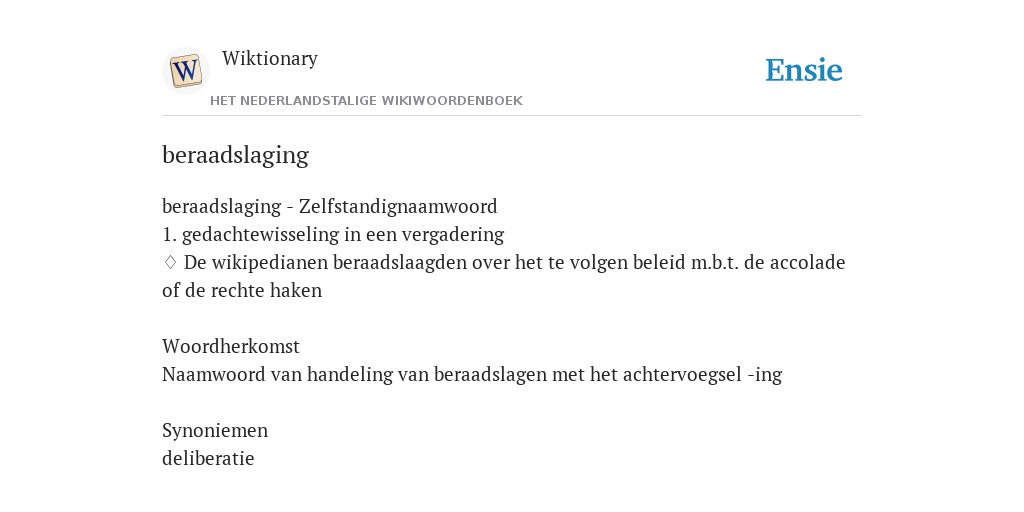 W

Wiktionary

HET NEDERLANDSTALIGE WIKIWOORDENBOEK

Ensie

beraadslaging

beraadslaging - Zelfstandignaamwoord
1. gedachtewisseling in een vergadering
♢ De wikipedianen beraadslaagden over het te volgen beleid m.b.t. de accolade of de rechte haken

Woordherkomst
Naamwoord van handeling van beraadslagen met het achtervoegsel -ing

Synoniemen
deliberatie